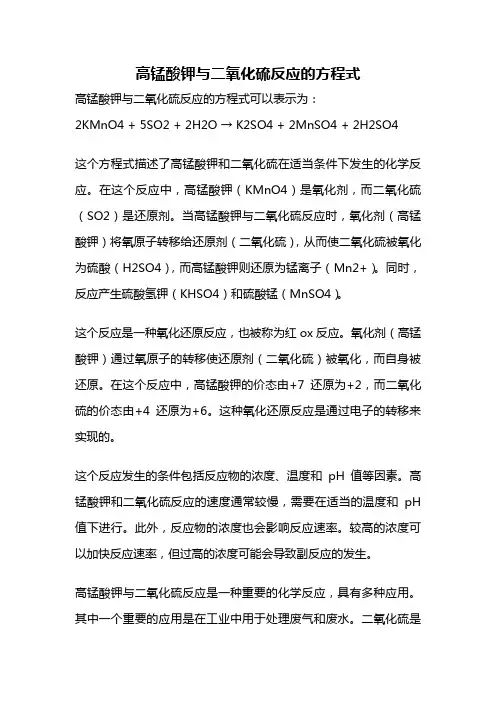 高锰酸钾与二氧化硫反应的方程式

高锰酸钾与二氧化硫反应的方程式可以表示为：

2KMnO4 + 5SO2 + 2H2O → K2SO4 + 2MnSO4 + 2H2SO4

这个方程式描述了高锰酸钾和二氧化硫在适当条件下发生的化学反应。在这个反应中，高锰酸钾（KMnO4）是氧化剂，而二氧化硫（SO2）是还原剂。当高锰酸钾与二氧化硫反应时，氧化剂（高锰酸钾）将氧原子转移给还原剂（二氧化硫），从而使二氧化硫被氧化为硫酸（H2SO4），而高锰酸钾则还原为锰离子（Mn2+）。同时，反应产生硫酸氢钾（KHSO4）和硫酸锰（MnSO4）。

这个反应是一种氧化还原反应，也被称为红 ox 反应。氧化剂（高锰酸钾）通过氧原子的转移使还原剂（二氧化硫）被氧化，而自身被还原。在这个反应中，高锰酸钾的价态由+7 还原为+2，而二氧化硫的价态由+4 还原为+6。这种氧化还原反应是通过电子的转移来实现的。

这个反应发生的条件包括反应物的浓度、温度和 pH 值等因素。高锰酸钾和二氧化硫反应的速度通常较慢，需要在适当的温度和 pH 值下进行。此外，反应物的浓度也会影响反应速率。较高的浓度可以加快反应速率，但过高的浓度可能会导致副反应的发生。

高锰酸钾与二氧化硫反应是一种重要的化学反应，具有多种应用。其中一个重要的应用是在工业中用于处理废气和废水。二氧化硫是